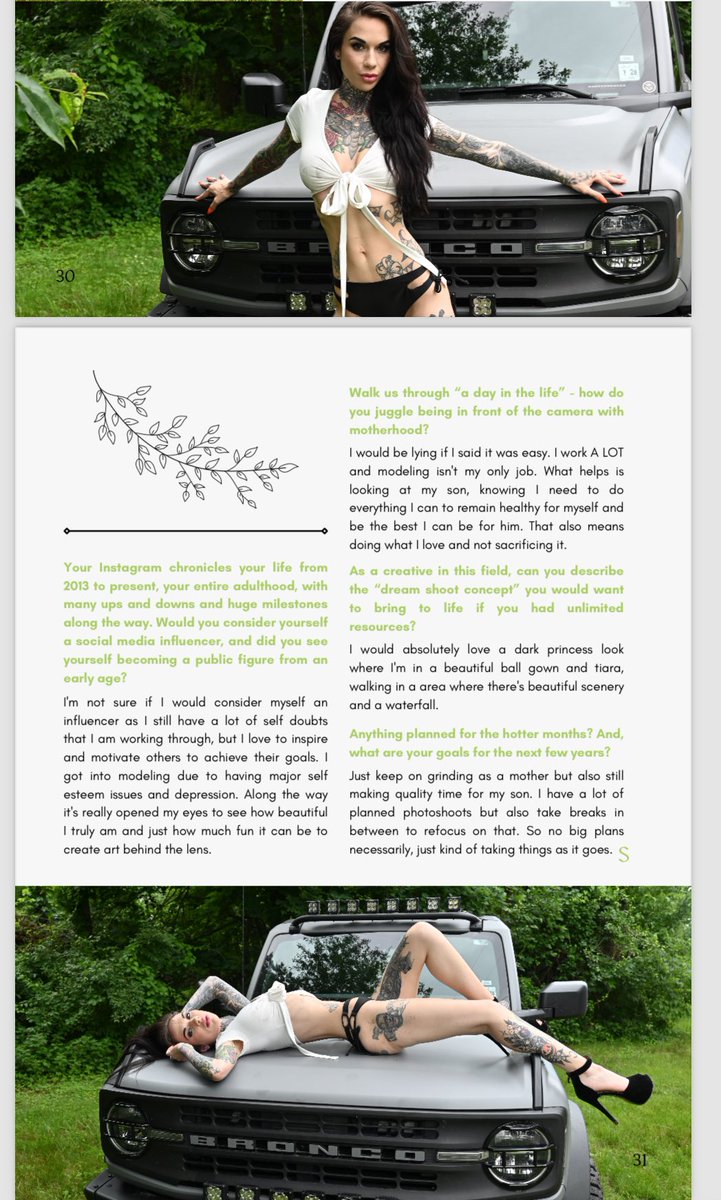 BRONCO

30

Your Instagram chronicles your life from 2013 to present, your entire adulthood, with many ups and downs and huge milestones along the way. Would you consider yourself a social media influencer, and did you see yourself becoming a public figure from an early age?

I'm not sure if I would consider myself an influencer as I still have a lot of self doubts that I am working through, but I love to inspire and motivate others to achieve their goals. I got into modeling due to having major self esteem issues and depression. Along the way it's really opened my eyes to see how beautiful I truly am and just how much fun it can be to create art behind the lens.

Walk us through "a day in the life" - how do you juggle being in front of the camera with motherhood?

I would be lying if I said it was easy. I work A LOT and modeling isn't my only job. What helps is looking at my son, knowing I need to do everything I can to remain healthy for myself and be the best I can be for him. That also means doing what I love and not sacrificing it.

As a creative in this field, can you describe the "dream shoot concept" you would want to bring to life if you had unlimited resources?

I would absolutely love a dark princess look where I'm in a beautiful ball gown and tiara, walking in a area where there's beautiful scenery and a waterfall.

Anything planned for the hotter months? And, what are your goals for the next few years?

Just keep on grinding as a mother but also still making quality time for my son. I have a lot of planned photoshoots but also take breaks in between to refocus on that. So no big plans necessarily, just kind of taking things as it goes. S

BRONCO

31